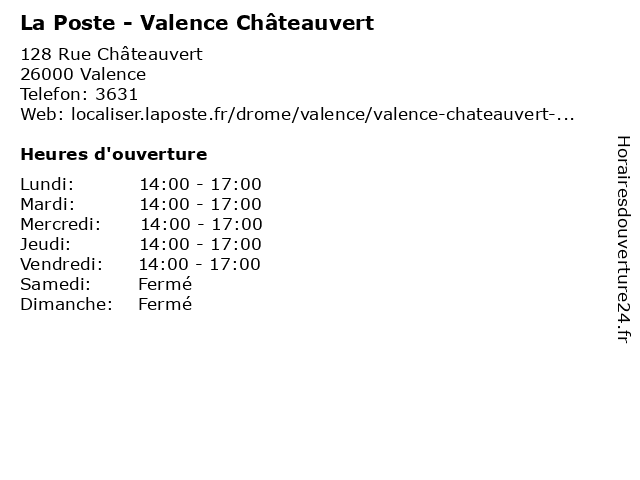 La Poste - Valence Châteauvert

128 Rue Châteauvert
26000 Valence
Telefon: 3631
Web: localiser.laposte.fr/drome/valence/valence-chateauvert-...

Heures d'ouverture

Lundi: 14:00 - 17:00
Mardi: 14:00 - 17:00
Mercredi: 14:00 - 17:00
Jeudi: 14:00 - 17:00
Vendredi: 14:00 - 17:00
Samedi: Fermé
Dimanche: Fermé

Horairesdouverture24.fr